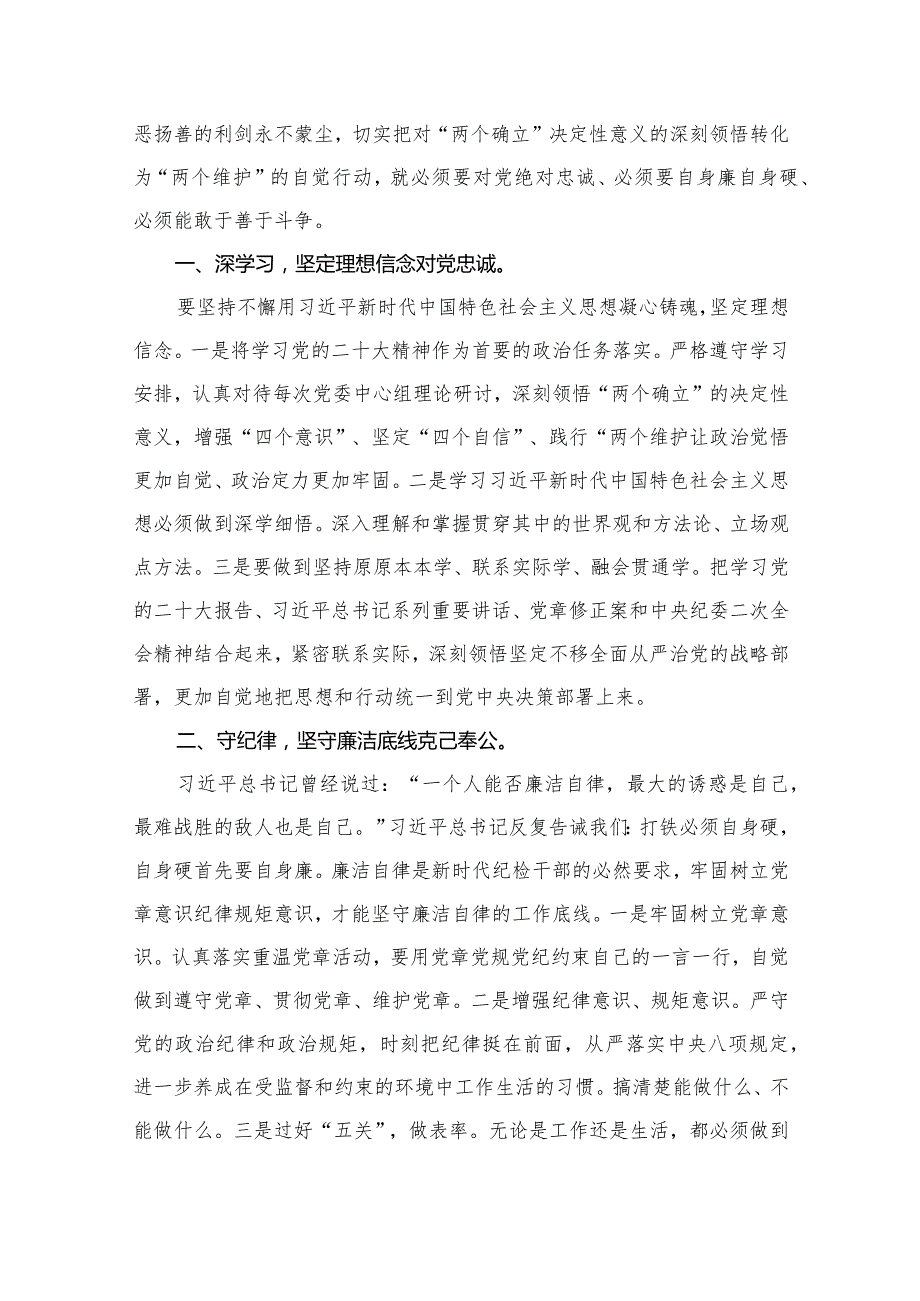 恶扬善的利剑永不蒙尘，切实把对“两个确立”决定性意义的深刻领悟转化为“两个维护”的自觉行动，就必须要对党绝对忠诚、必须要自身廉自身硬、必须能敢于善于斗争。

一、深学习，坚定理想信念对党忠诚。

要坚持不懈用习近平新时代中国特色社会主义思想凝心铸魂，坚定理想信念。一是将学习党的二十大精神作为首要的政治任务落实。严格遵守学习安排，认真对待每次党委中心组理论研讨，深刻领悟“两个确立”的决定性意义，增强“四个意识”、坚定“四个自信”、践行“两个维护让政治觉悟更加自觉、政治定力更加牢固。二是学习习近平新时代中国特色社会主义思想必须做到深学细悟。深入理解和掌握贯穿其中的世界观和方法论、立场观点方法。三是要做到坚持原原本本学、联系实际学、融会贯通学。把学习党的二十大报告、习近平总书记系列重要讲话、党章修正案和中央纪委二次全会精神结合起来，紧密联系实际，深刻领悟坚定不移全面从严治党的战略部署，更加自觉地把思想和行动统一到党中央决策部署上来。

二、守纪律，坚守廉洁底线克己奉公。

习近平总书记曾经说过：“一个人能否廉洁自律，最大的诱惑是自己，最难战胜的敌人也是自己。”习近平总书记反复告诫我们：打铁必须自身硬，自身硬首先要自身廉。廉洁自律是新时代纪检干部的必然要求，牢固树立党章意识纪律规矩意识，才能坚守廉洁自律的工作底线。一是牢固树立党章意识。认真落实重温党章活动，要用党章党规党纪约束自己的一言一行，自觉做到遵守党章、贯彻党章、维护党章。二是增强纪律意识、规矩意识。严守党的政治纪律和政治规矩，时刻把纪律挺在前面，从严落实中央八项规定，进一步养成在受监督和约束的环境中工作生活的习惯。搞清楚能做什么、不能做什么。三是过好“五关”，做表率。无论是工作还是生活，都必须做到